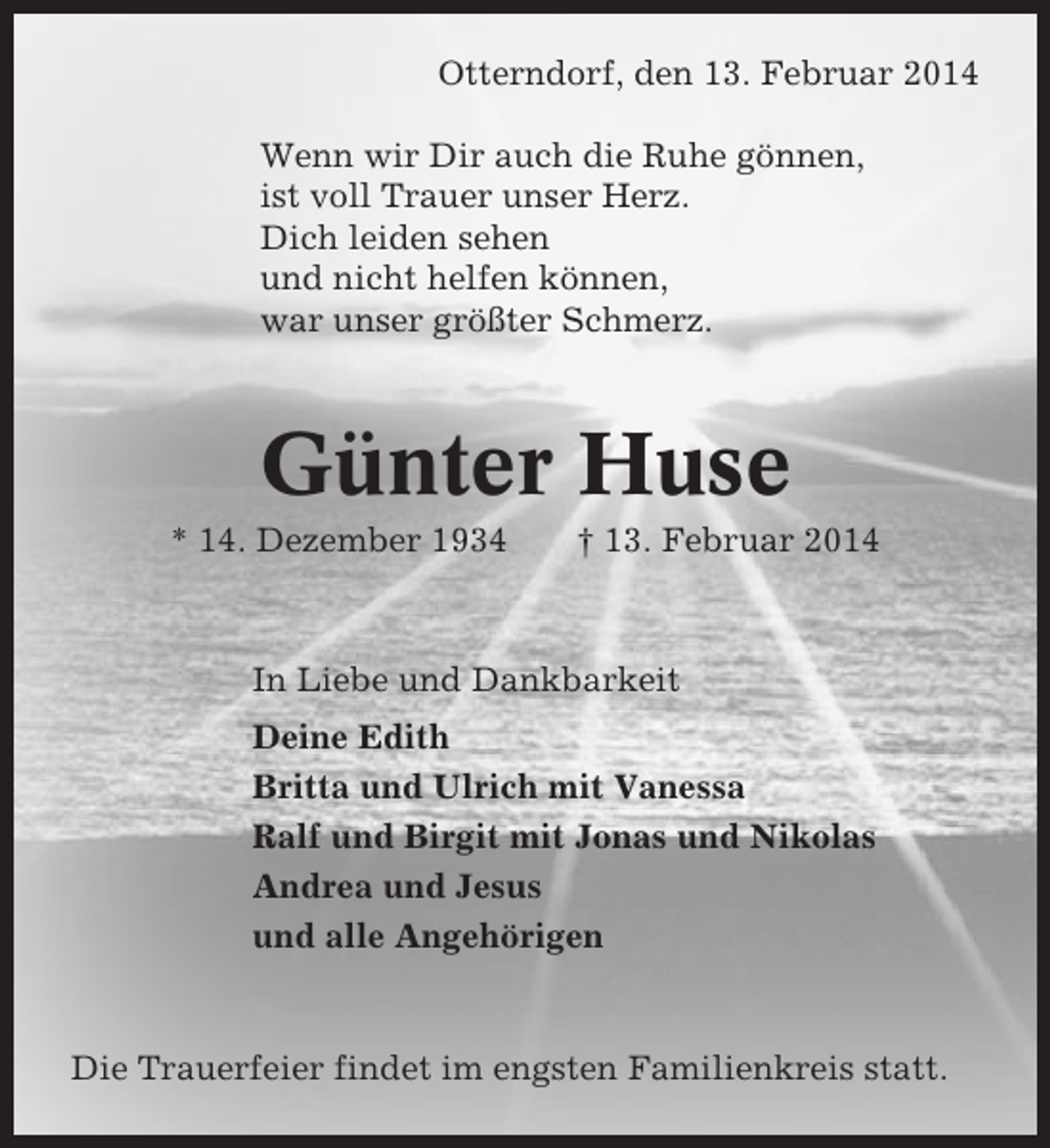 Otterndorf, den 13. Februar 2014

Wenn wir Dir auch die Ruhe gönnen,
ist voll Trauer unser Herz.
Dich leiden sehen
und nicht helfen können,
war unser größter Schmerz.

Günter Huse

* 14. Dezember 1934 † 13. Februar 2014

In Liebe und Dankbarkeit

Deine Edith
Britta und Ulrich mit Vanessa
Ralf und Birgit mit Jonas und Nikolas
Andrea und Jesus
und alle Angehörigen

Die Trauerfeier findet im engsten Familienkreis statt.